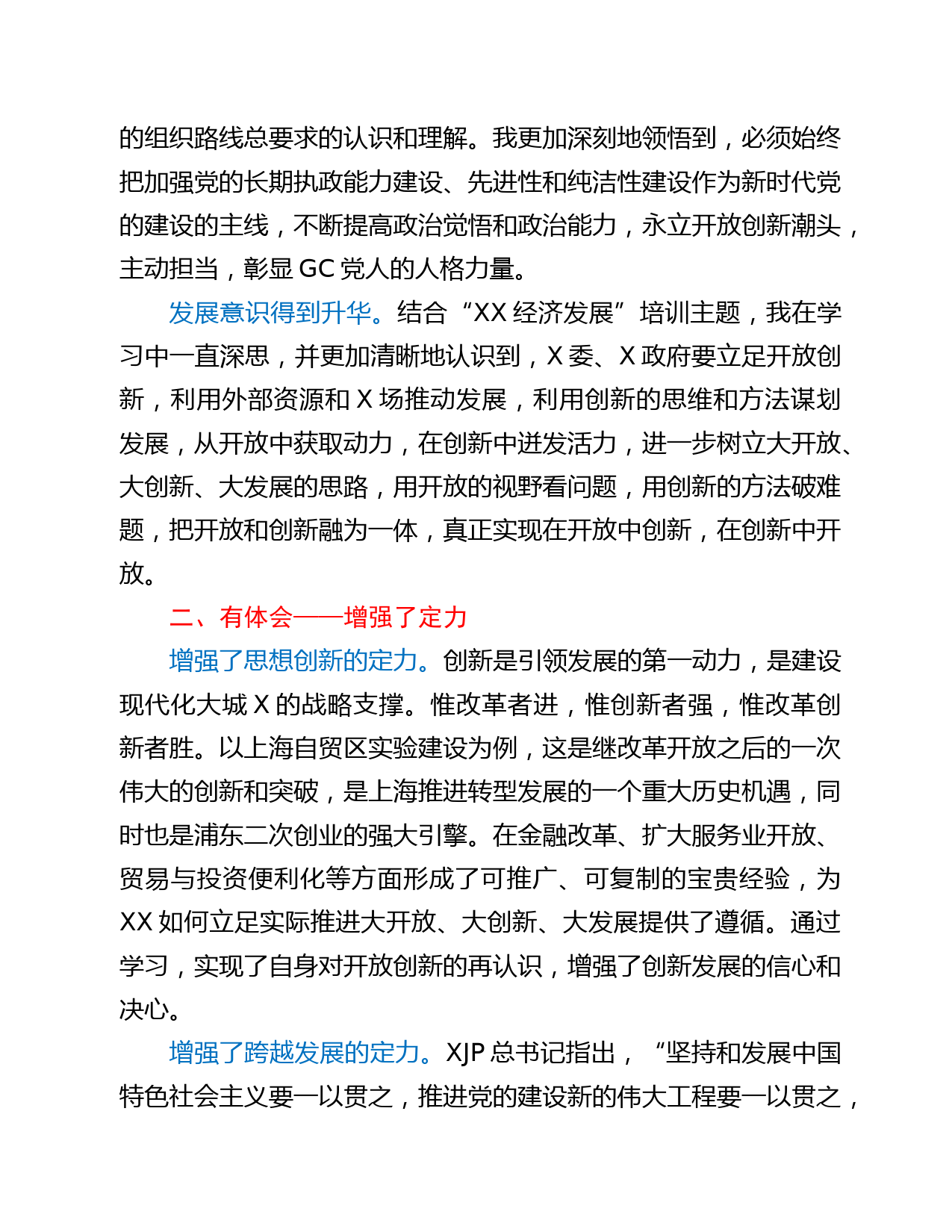 的组织路线总要求的认识和理解。我更加深刻地领悟到，必须始终把加强党的长期执政能力建设、先进性和纯洁性建设作为新时代党的建设的主线，不断提高政治觉悟和政治能力，永立开放创新潮头，主动担当，彰显 GC 党人的人格力量。

发展意识得到升华。结合“XX 经济发展”培训主题，我在学习中一直深思，并更加清晰地认识到，X 委、X 政府要立足开放创新，利用外部资源和 X 场推动发展，利用创新的思维和方法谋划发展，从开放中获取动力，在创新中迸发活力，进一步树立大开放、大创新、大发展的思路，用开放的视野看问题，用创新的方法破难题，把开放和创新融为一体，真正实现在开放中创新，在创新中开放。

二、有体会——增强了定力

增强了思想创新的定力。创新是引领发展的第一动力，是建设现代化大城 X 的战略支撑。惟改革者进，惟创新者强，惟改革创新者胜。以上海自贸区实验建设为例，这是继改革开放之后的一次伟大的创新和突破，是上海推进转型发展的一个重大历史机遇，同时也是浦东二次创业的强大引擎。在金融改革、扩大服务业开放、贸易与投资便利化等方面形成了可推广、可复制的宝贵经验，为 XX 如何立足实际推进大开放、大创新、大发展提供了遵循。通过学习，实现了自身对开放创新的再认识，增强了创新发展的信心和决心。

增强了跨越发展的定力。XJP 总书记指出，“坚持和发展中国特色社会主义要一以贯之，推进党的建设新的伟大工程要一以贯之，